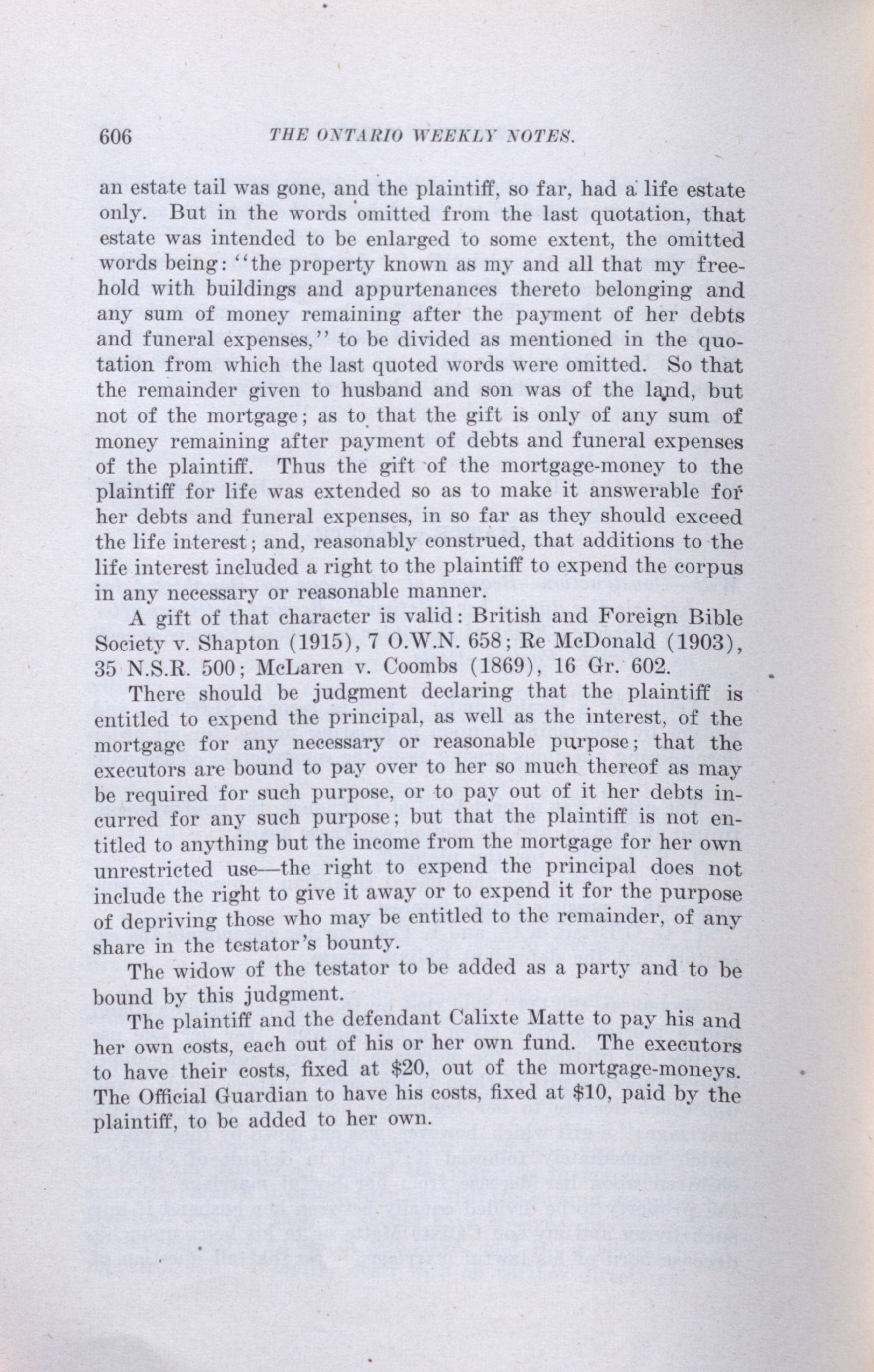 606 THE ONTARIO WEEKLY NOTES.

an estate tail was gone, and the plaintiff, so far, had a life estate only. But in the words omitted from the last quotation, that estate was intended to be enlarged to some extent, the omitted words being: "the property known as my and all that my freehold with buildings and appurtenances thereto belonging and any sum of money remaining after the payment of her debts and funeral expenses," to be divided as mentioned in the quotation from which the last quoted words were omitted. So that the remainder given to husband and son was of the land, but not of the mortgage; as to that the gift is only of any sum of money remaining after payment of debts and funeral expenses of the plaintiff. Thus the gift of the mortgage-money to the plaintiff for life was extended so as to make it answerable for her debts and funeral expenses, in so far as they should exceed the life interest; and, reasonably construed, that additions to the life interest included a right to the plaintiff to expend the corpus in any necessary or reasonable manner.

A gift of that character is valid: British and Foreign Bible Society v. Shapton (1915), 7 O.W.N. 658; Re McDonald (1903), 35 N.S.R. 500; McLaren v. Coombs (1869), 16 Gr. 602.

There should be judgment declaring that the plaintiff is entitled to expend the principal, as well as the interest, of the mortgage for any necessary or reasonable purpose; that the executors are bound to pay over to her so much thereof as may be required for such purpose, or to pay out of it her debts incurred for any such purpose; but that the plaintiff is not entitled to anything but the income from the mortgage for her own unrestricted use—the right to expend the principal does not include the right to give it away or to expend it for the purpose of depriving those who may be entitled to the remainder, of any share in the testator's bounty.

The widow of the testator to be added as a party and to be bound by this judgment.

The plaintiff and the defendant Calixte Matte to pay his and her own costs, each out of his or her own fund. The executors to have their costs, fixed at $20, out of the mortgage-moneys. The Official Guardian to have his costs, fixed at $10, paid by the plaintiff, to be added to her own.